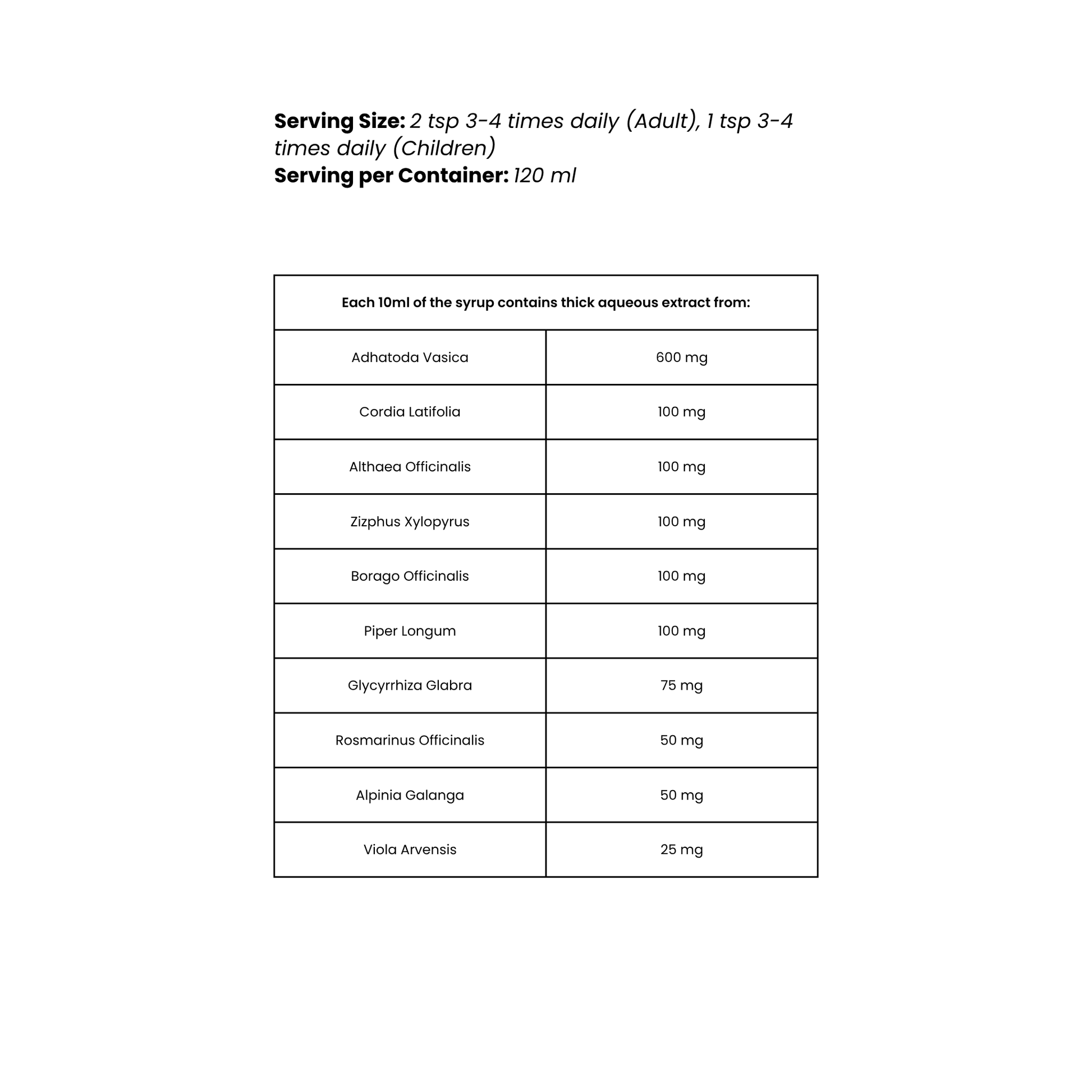 Serving Size: 2 tsp 3-4 times daily (Adult), 1 tsp 3-4 times daily (Children)
Serving per Container: 120 ml

| Each 10ml of the syrup contains thick aqueous extract from: | |
|---|---|
| Adhatoda Vasica | 600 mg |
| Cordia Latifolia | 100 mg |
| Althaea Officinalis | 100 mg |
| Zizphus Xylopyrus | 100 mg |
| Borago Officinalis | 100 mg |
| Piper Longum | 100 mg |
| Glycyrrhiza Glabra | 75 mg |
| Rosmarinus Officinalis | 50 mg |
| Alpinia Galanga | 50 mg |
| Viola Arvensis | 25 mg |